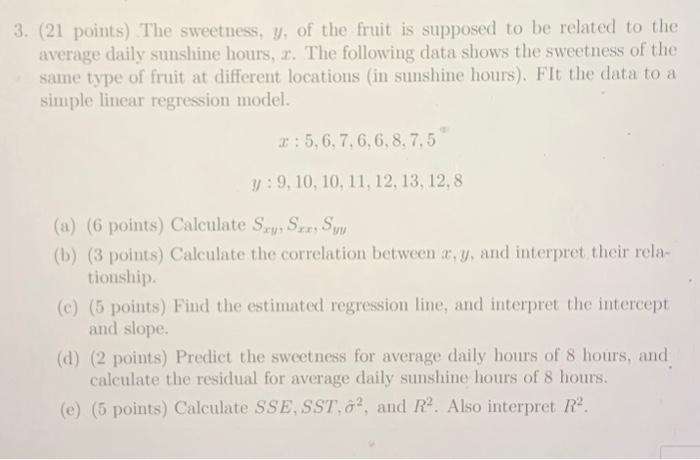 3. (21 points) The sweetness, $y$, of the fruit is supposed to be related to the average daily sunshine hours, $x$. The following data shows the sweetness of the same type of fruit at different locations (in sunshine hours). FIt the data to a simple linear regression model.

$x : 5, 6, 7, 6, 6, 8, 7, 5$

$y : 9, 10, 10, 11, 12, 13, 12, 8$

(a) (6 points) Calculate $S_{xy}, S_{xx}, S_{yy}$

(b) (3 points) Calculate the correlation between $x, y$, and interpret their relationship.

(c) (5 points) Find the estimated regression line, and interpret the intercept and slope.

(d) (2 points) Predict the sweetness for average daily hours of 8 hours, and calculate the residual for average daily sunshine hours of 8 hours.

(e) (5 points) Calculate $SSE, SST, \hat{\sigma}^2$, and $R^2$. Also interpret $R^2$.